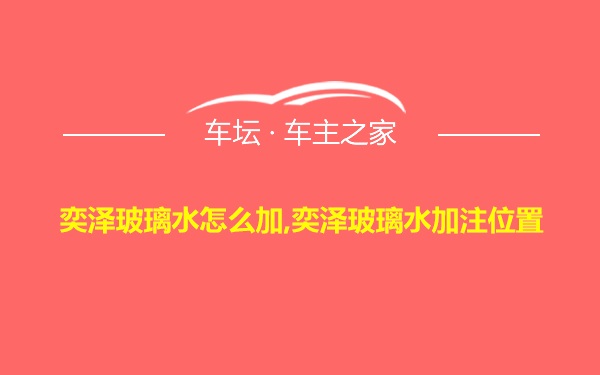 车坛 · 车主之家

奕泽玻璃水怎么加,奕泽玻璃水加注位置